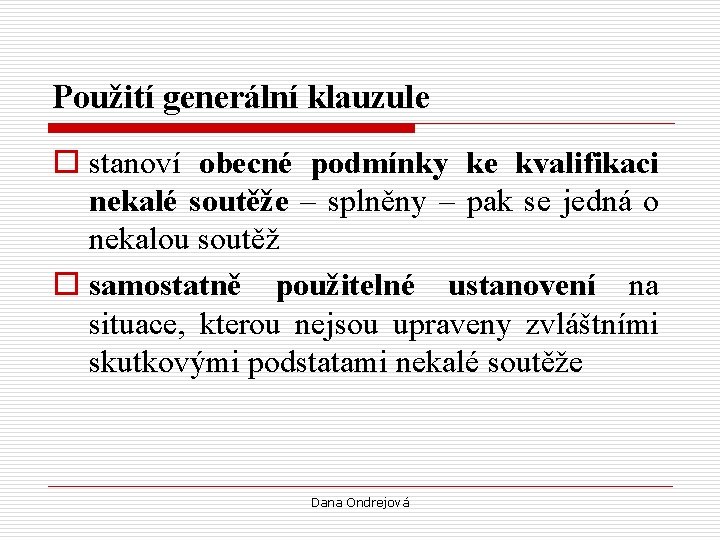 Použití generální klauzule

stanoví obecné podmínky ke kvalifikaci nekalé soutěže – splněny – pak se jedná o nekalou soutěž

samostatně použitelné ustanovení na situace, kterou nejsou upraveny zvláštními skutkovými podstatami nekalé soutěže

Dana Ondrejová